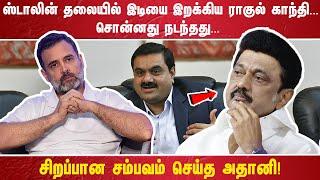 ஸ்டாலின் தலையில் இடியை இறக்கிய ராகுல் காந்தி...
சொன்னது நடந்தது...

சிறப்பான சம்பவம் செய்த அதானி!